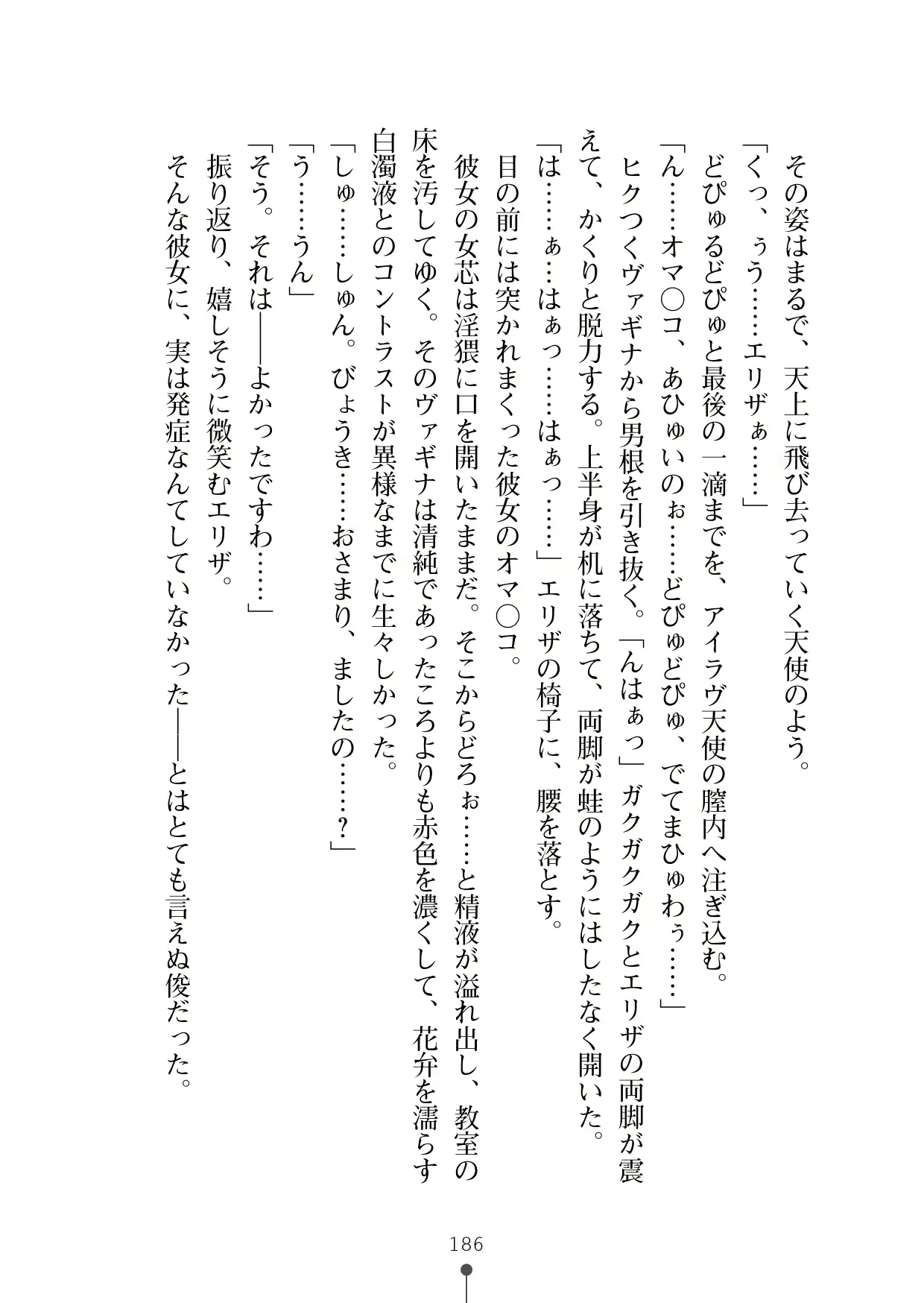 その姿はまるで、天上に飛び去っていく天使のよう。

「くっ、ぅう……エリザぁ……」

どぴゅるどぴゅと最後の一滴までを、アイラヴ天使の膣内へ注ぎ込む。

「ん……オマ○コ、あひゅいのぉ……どぴゅどぴゅ、でてまひゅわぅ……」

ヒクつくヴァギナから男根を引き抜く。「んはぁっ」ガクガクガクとエリザの両脚が震えて、かくりと脱力する。上半身が机に落ちて、両脚が蛙のようにはしたなく開いた。

「は……ぁ…はぁっ……はぁっ……」エリザの椅子に、腰を落とす。

目の前には突かれまくった彼女のオマ○コ。

彼女の女芯は淫猥に口を開いたままだ。そこからどろぉ……と精液が溢れ出し、教室の床を汚してゆく。そのヴァギナは清純であったころよりも赤色を濃くして、花弁を濡らす白濁液とのコントラストが異様なまでに生々しかった。

「しゅ……しゅん。びょうき……おさまり、ましたの……？」

「う……うん」

「そう。それは――よかったですわ……」

振り返り、嬉しそうに微笑むエリザ。

そんな彼女に、実は発症なんてしていなかった――とはとても言えぬ俊だった。

186